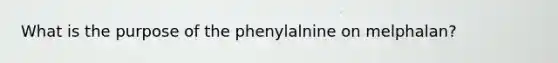 What is the purpose of the phenylalnine on melphalan?